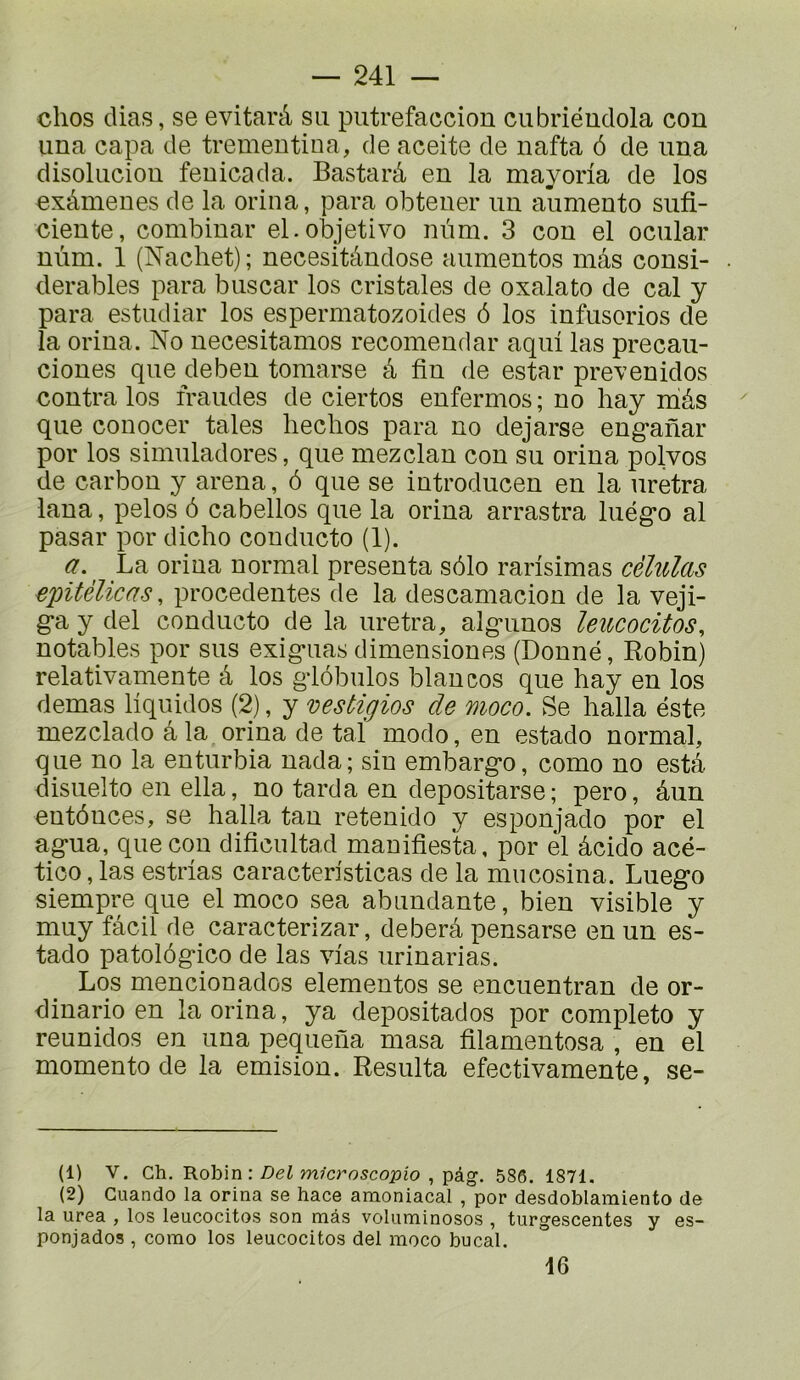 — 241 —

chos dias, se evitará su putrefaccion cubriéndola con una capa de trementina, de aceite de nafta ó de una disolucion fenicada. Bastará en la mayoría de los exámenes de la orina, para obtener un aumento suficiente, combinar el objetivo núm. 3 con el ocular núm. 1 (Nachet); necesitándose aumentos más considerables para buscar los cristales de oxalato de cal y para estudiar los espermatozoides ó los infusorios de la orina. No necesitamos recomendar aquí las precauciones que deben tomarse á fin de estar prevenidos contra los fraudes de ciertos enfermos; no hay más que conocer tales hechos para no dejarse engañar por los simuladores, que mezclan con su orina polvos de carbon y arena, ó que se introducen en la uretra lana, pelos ó cabellos que la orina arrastra luégo al pasar por dicho conducto (1).

a. La orina normal presenta sólo rarísimas células epitélicas, procedentes de la descamacion de la vejiga y del conducto de la uretra, algunos leucocitos, notables por sus exiguas dimensiones (Donné, Robin) relativamente á los glóbulos blancos que hay en los demas líquidos (2), y vestigios de moco. Se halla éste mezclado á la orina de tal modo, en estado normal, que no la enturbia nada; sin embargo, como no está disuelto en ella, no tarda en depositarse; pero, áun entónces, se halla tan retenido y esponjado por el agua, que con dificultad manifiesta, por el ácido acético, las estrías características de la mucosina. Luego siempre que el moco sea abundante, bien visible y muy fácil de caracterizar, deberá pensarse en un estado patológico de las vías urinarias.

Los mencionados elementos se encuentran de ordinario en la orina, ya depositados por completo y reunidos en una pequeña masa filamentosa, en el momento de la emision. Resulta efectivamente, se-

(1) V. Ch. Robin: Del microscopio, pág. 586. 1871.
(2) Cuando la orina se hace amoniacal, por desdoblamiento de la urea, los leucocitos son más voluminosos, turgescentes y esponjados, como los leucocitos del moco bucal.

16